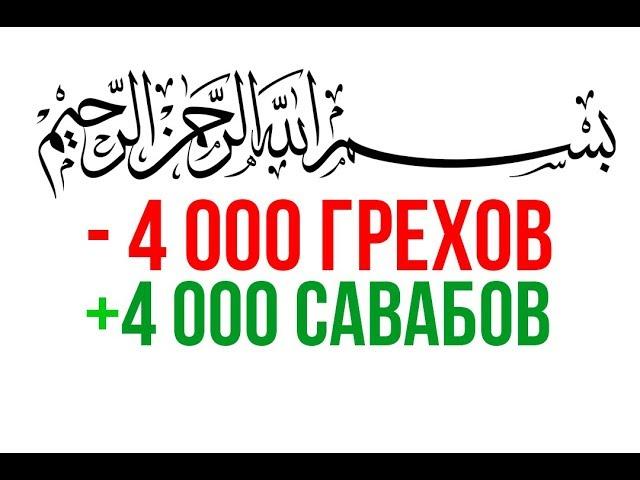 بسم الله الرحمن الرحيم

- 4 000 ГРЕХОВ

+4 000 САВАБОВ